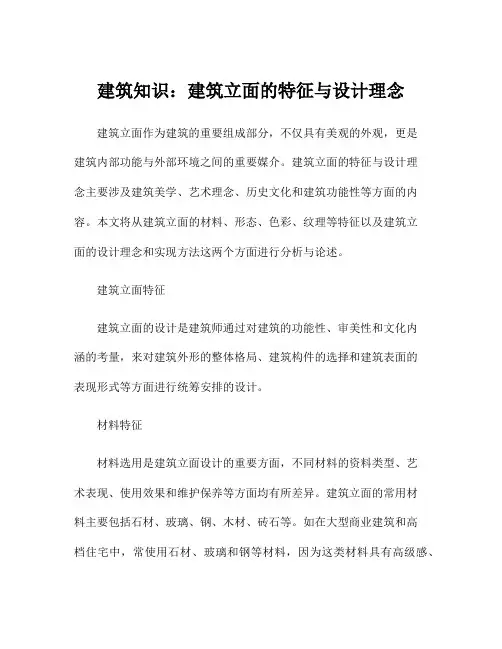 建筑知识：建筑立面的特征与设计理念

建筑立面作为建筑的重要组成部分，不仅具有美观的外观，更是建筑内部功能与外部环境之间的重要媒介。建筑立面的特征与设计理念主要涉及建筑美学、艺术理念、历史文化和建筑功能性等方面的内容。本文将从建筑立面的材料、形态、色彩、纹理等特征以及建筑立面的设计理念和实现方法这两个方面进行分析与论述。

建筑立面特征

建筑立面的设计是建筑师通过对建筑的功能性、审美性和文化内涵的考量，来对建筑外形的整体格局、建筑构件的选择和建筑表面的表现形式等方面进行统筹安排的设计。

材料特征

材料选用是建筑立面设计的重要方面，不同材料的资料类型、艺术表现、使用效果和维护保养等方面均有所差异。建筑立面的常用材料主要包括石材、玻璃、钢、木材、砖石等。如在大型商业建筑和高档住宅中，常使用石材、玻璃和钢等材料，因为这类材料具有高级感、